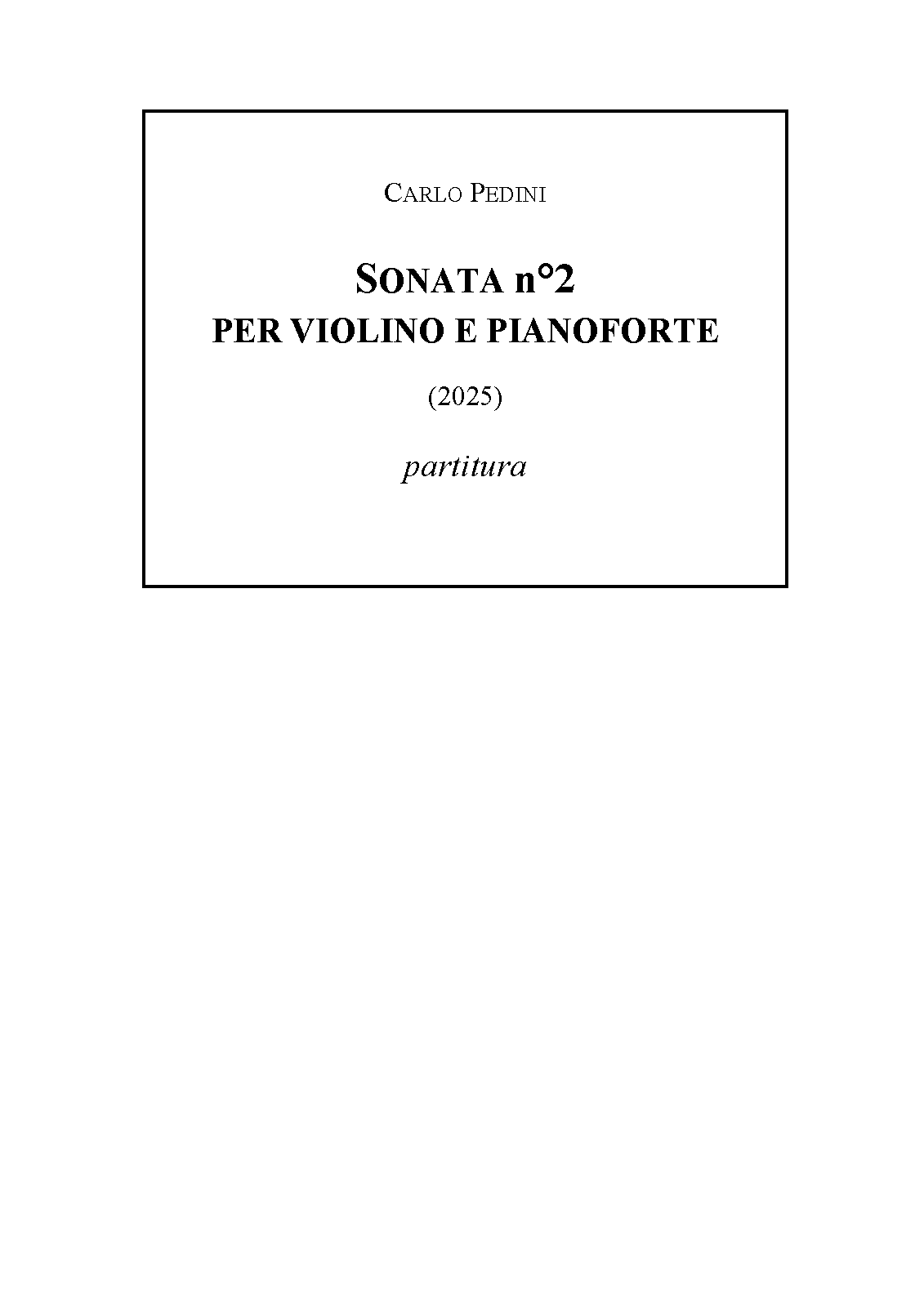 CARLO PEDINI

SONATA n°2
PER VIOLINO E PIANOFORTE

(2025)

partitura